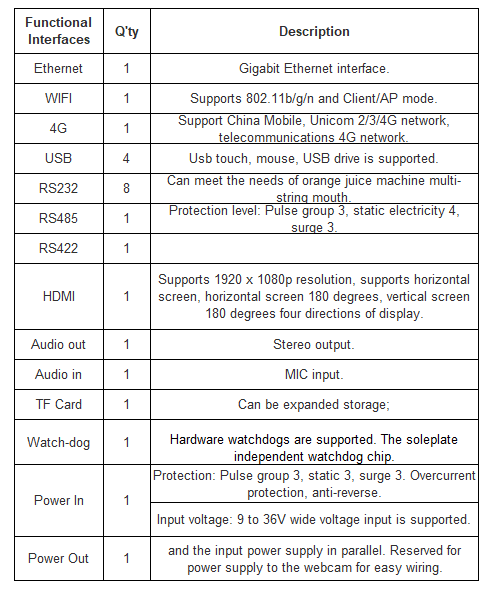 | Functional Interfaces | Q'ty | Description |
|---|---|---|
| Ethernet | 1 | Gigabit Ethernet interface. |
| WIFI | 1 | Supports 802.11b/g/n and Client/AP mode. |
| 4G | 1 | Support China Mobile, Unicom 2/3/4G network, telecommunications 4G network. |
| USB | 4 | Usb touch, mouse, USB drive is supported. |
| RS232 | 8 | Can meet the needs of orange juice machine multi-string mouth. |
| RS485 | 1 | Protection level: Pulse group 3, static electricity 4, surge 3. |
| RS422 | 1 | |
| HDMI | 1 | Supports 1920 x 1080p resolution, supports horizontal screen, horizontal screen 180 degrees, vertical screen 180 degrees four directions of display. |
| Audio out | 1 | Stereo output. |
| Audio in | 1 | MIC input. |
| TF Card | 1 | Can be expanded storage; |
| Watch-dog | 1 | Hardware watchdogs are supported. The soleplate independent watchdog chip. |
| Power In | 1 | Protection: Pulse group 3, static 3, surge 3. Overcurrent protection, anti-reverse. |
| | | Input voltage: 9 to 36V wide voltage input is supported. |
| Power Out | 1 | and the input power supply in parallel. Reserved for power supply to the webcam for easy wiring. |